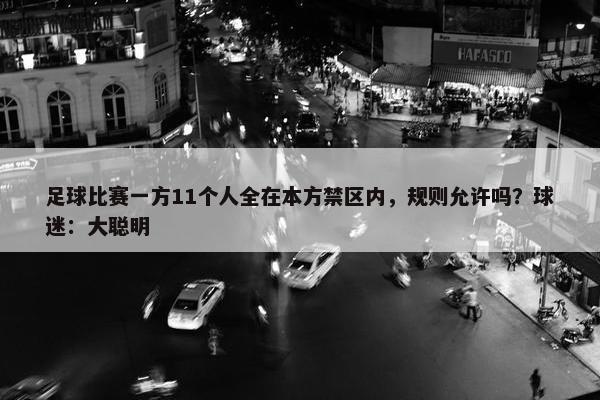 HAFASCO

足球比赛一方11个人全在本方禁区内，规则允许吗？球迷：大聪明